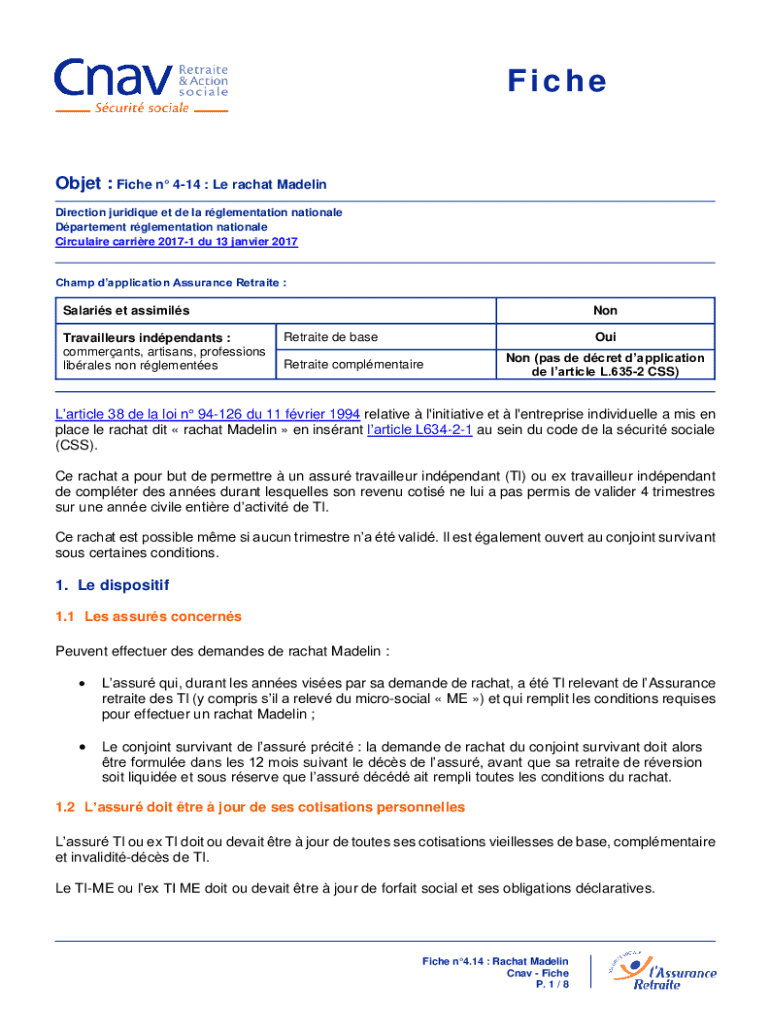 Cnav Retraite & Action sociale
Sécurité sociale

Fiche

Objet : Fiche n° 4-14 : Le rachat Madelin

Direction juridique et de la réglementation nationale
Département réglementation nationale
Circulaire carrière 2017-1 du 13 janvier 2017

Champ d'application Assurance Retraite :

| Salariés et assimilés | | Non |
|---|---|---|
| Travailleurs indépendants : commerçants, artisans, professions libérales non réglementées | Retraite de base | Oui |
| | Retraite complémentaire | Non (pas de décret d'application de l'article L.635-2 CSS) |

L'article 38 de la loi n° 94-126 du 11 février 1994 relative à l'initiative et à l'entreprise individuelle a mis en place le rachat dit « rachat Madelin » en insérant l'article L634-2-1 au sein du code de la sécurité sociale (CSS).

Ce rachat a pour but de permettre à un assuré travailleur indépendant (TI) ou ex travailleur indépendant de compléter des années durant lesquelles son revenu cotisé ne lui a pas permis de valider 4 trimestres sur une année civile entière d'activité de TI.

Ce rachat est possible même si aucun trimestre n'a été validé. Il est également ouvert au conjoint survivant sous certaines conditions.

1. Le dispositif

1.1 Les assurés concernés

Peuvent effectuer des demandes de rachat Madelin :

• L'assuré qui, durant les années visées par sa demande de rachat, a été TI relevant de l'Assurance retraite des TI (y compris s'il a relevé du micro-social « ME ») et qui remplit les conditions requises pour effectuer un rachat Madelin ;

• Le conjoint survivant de l'assuré précité : la demande de rachat du conjoint survivant doit alors être formulée dans les 12 mois suivant le décès de l'assuré, avant que sa retraite de réversion soit liquidée et sous réserve que l'assuré décédé ait rempli toutes les conditions du rachat.

1.2 L'assuré doit être à jour de ses cotisations personnelles

L'assuré TI ou ex TI doit ou devait être à jour de toutes ses cotisations vieillesses de base, complémentaire et invalidité-décès de TI.

Le TI-ME ou l'ex TI ME doit ou devait être à jour de forfait social et ses obligations déclaratives.

Fiche n°4.14 : Rachat Madelin
Cnav - Fiche
P. 1 / 8

l'Assurance Retraite